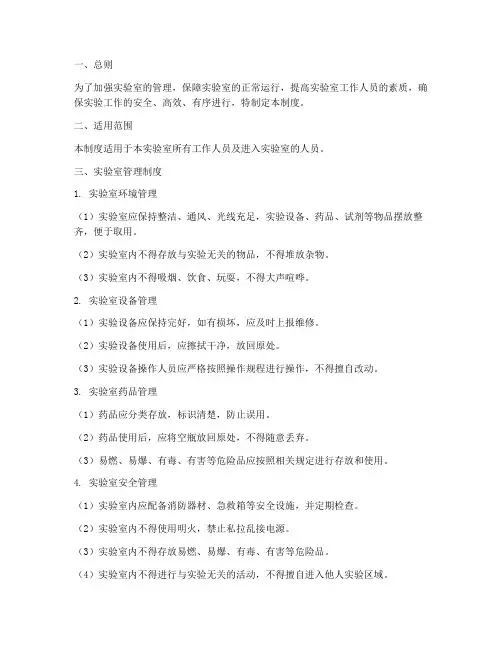 一、总则

为了加强实验室的管理，保障实验室的正常运行，提高实验室工作人员的素质，确保实验工作的安全、高效、有序进行，特制定本制度。

二、适用范围

本制度适用于本实验室所有工作人员及进入实验室的人员。

三、实验室管理制度

1. 实验室环境管理

（1）实验室应保持整洁、通风、光线充足，实验设备、药品、试剂等物品摆放整齐，便于取用。

（2）实验室内不得存放与实验无关的物品，不得堆放杂物。

（3）实验室内不得吸烟、饮食、玩耍，不得大声喧哗。

2. 实验室设备管理

（1）实验设备应保持完好，如有损坏，应及时上报维修。

（2）实验设备使用后，应擦拭干净，放回原处。

（3）实验设备操作人员应严格按照操作规程进行操作，不得擅自改动。

3. 实验室药品管理

（1）药品应分类存放，标识清楚，防止误用。

（2）药品使用后，应将空瓶放回原处，不得随意丢弃。

（3）易燃、易爆、有毒、有害等危险品应按照相关规定进行存放和使用。

4. 实验室安全管理

（1）实验室内应配备消防器材、急救箱等安全设施，并定期检查。

（2）实验室内不得使用明火，禁止私拉乱接电源。

（3）实验室内不得存放易燃、易爆、有毒、有害等危险品。

（4）实验室内不得进行与实验无关的活动，不得擅自进入他人实验区域。